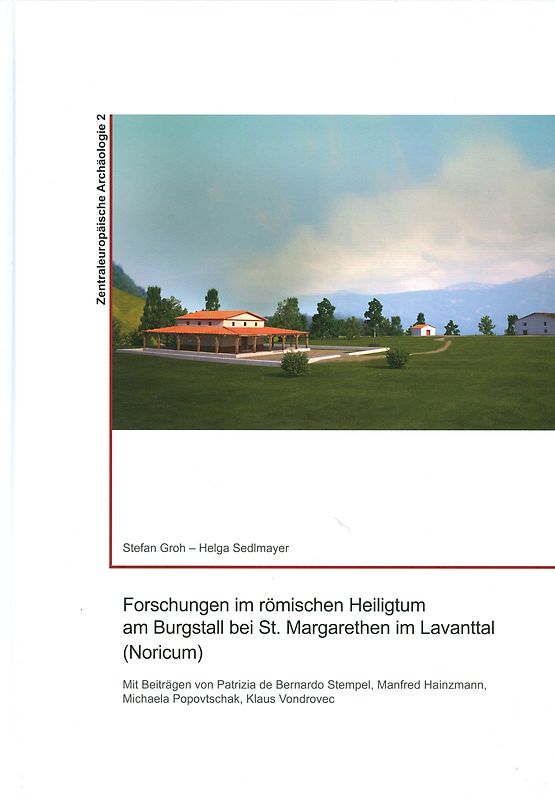 Zentraleuropäische Archäologie 2

Stefan Groh – Helga Sedlmayer

Forschungen im römischen Heiligtum am Burgstall bei St. Margarethen im Lavanttal (Noricum)

Mit Beiträgen von Patrizia de Bernardo Stempel, Manfred Hainzmann, Michaela Popovtschak, Klaus Vondrovec